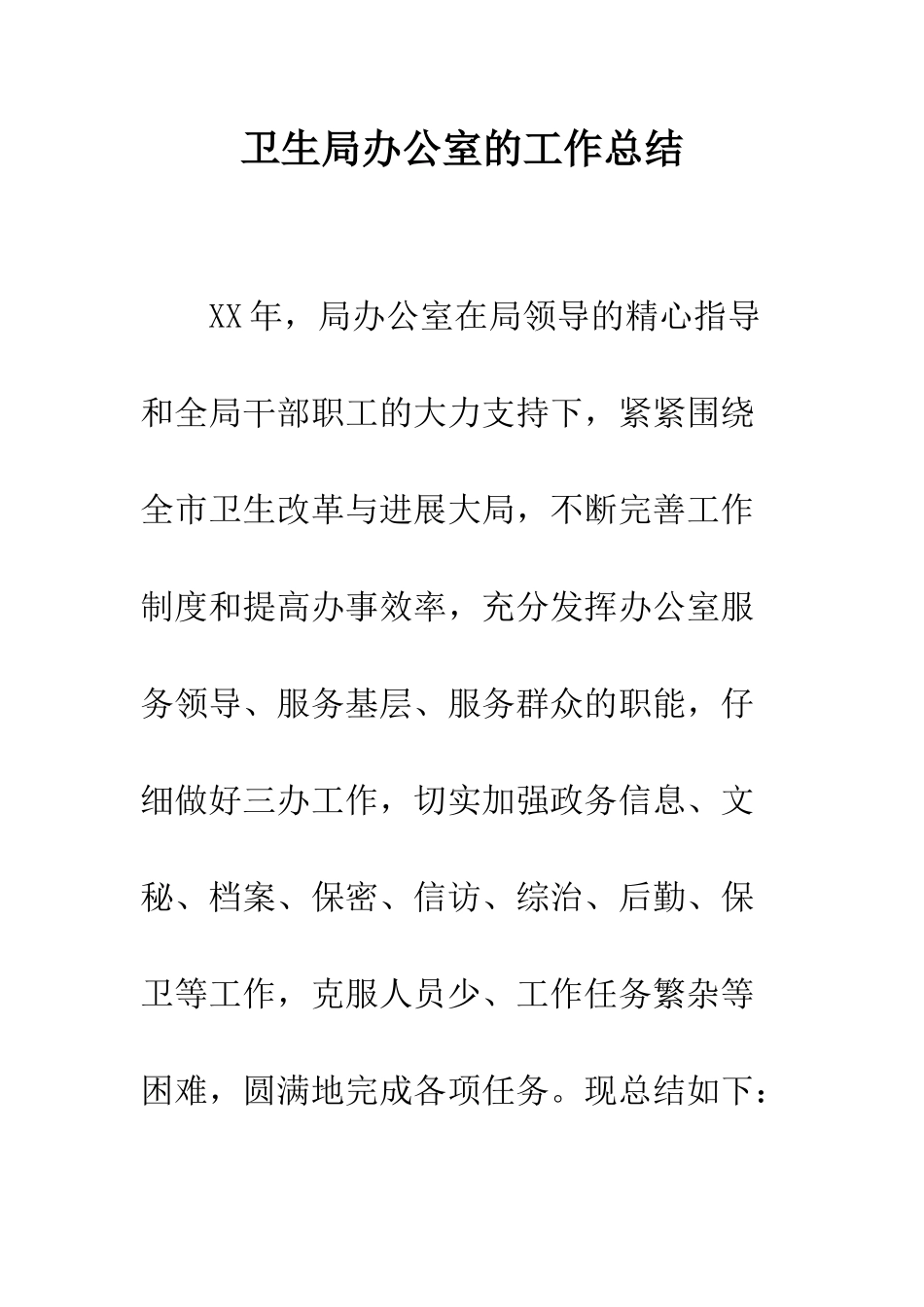 卫生局办公室的工作总结

XX年，局办公室在局领导的精心指导和全局干部职工的大力支持下，紧紧围绕全市卫生改革与进展大局，不断完善工作制度和提高办事效率，充分发挥办公室服务领导、服务基层、服务群众的职能，仔细做好三办工作，切实加强政务信息、文秘、档案、保密、信访、综治、后勤、保卫等工作，克服人员少、工作任务繁杂等困难，圆满地完成各项任务。现总结如下：